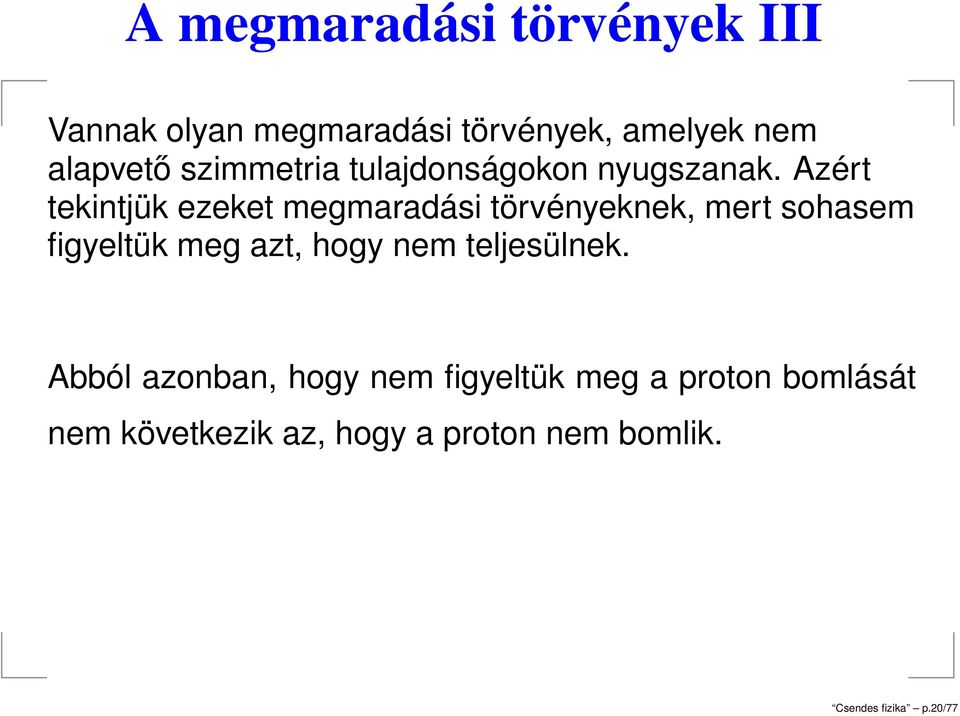 A megmaradási törvények III

Vannak olyan megmaradási törvények, amelyek nem alapvető szimmetria tulajdonságokon nyugszanak. Azért tekintjük ezeket megmaradási törvényeknek, mert sohasem figyeltük meg azt, hogy nem teljesülnek.

Abból azonban, hogy nem figyeltük meg a proton bomlását nem következik az, hogy a proton nem bomlik.

"Csendes fizika" – p.20/77